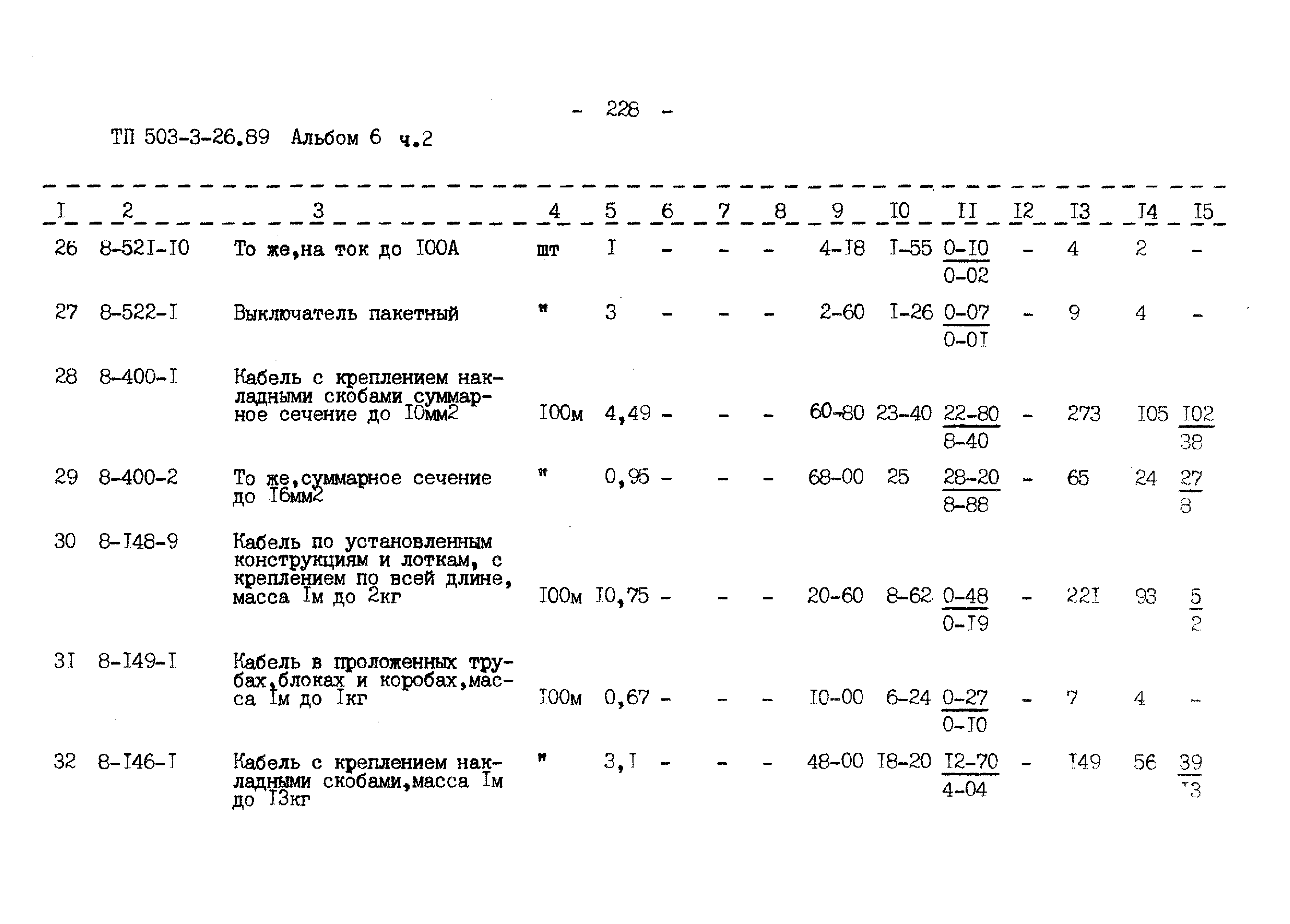 - 228 -

ТП 503-3-26.89 Альбом 6 ч.2

| I | 2 | 3 | 4 | 5 | 6 | 7 | 8 | 9 | I0 | II | I2 | I3 | I4 | I5 |
|---|---|---|---|---|---|---|---|---|---|---|---|---|---|---|
| 26 | 8-52I-I0 | То же,на ток до I00А | шт | I | - | - | - | 4-I8 | I-55 | $\frac{0-I0}{0-02}$ | - | 4 | 2 | - |
| 27 | 8-522-I | Выключатель пакетный | " | 3 | - | - | - | 2-60 | I-26 | $\frac{0-07}{0-0I}$ | - | 9 | 4 | - |
| 28 | 8-400-I | Кабель с креплением накладными скобами суммарное сечение до I0мм2 | I00м | 4,49 | - | - | - | 60-80 | 23-40 | $\frac{22-80}{8-40}$ | - | 273 | I05 | $\frac{I02}{38}$ |
| 29 | 8-400-2 | То же,суммарное сечение до I6мм2 | " | 0,95 | - | - | - | 68-00 | 25 | $\frac{28-20}{8-88}$ | - | 65 | 24 | $\frac{27}{8}$ |
| 30 | 8-I48-9 | Кабель по установленным конструкциям и лоткам, с креплением по всей длине, масса Iм до 2кг | I00м | I0,75 | - | - | - | 20-60 | 8-62 | $\frac{0-48}{0-I9}$ | - | 22I | 93 | $\frac{5}{2}$ |
| 3I | 8-I49-I | Кабель в проложенных трубах,блоках и коробах,масса Iм до Iкг | I00м | 0,67 | - | - | - | I0-00 | 6-24 | $\frac{0-27}{0-I0}$ | - | 7 | 4 | - |
| 32 | 8-I46-I | Кабель с креплением накладными скобами,масса Iм до I3кг | " | 3,I | - | - | - | 48-00 | I8-20 | $\frac{I2-70}{4-04}$ | - | I49 | 56 | $\frac{39}{I3}$ |